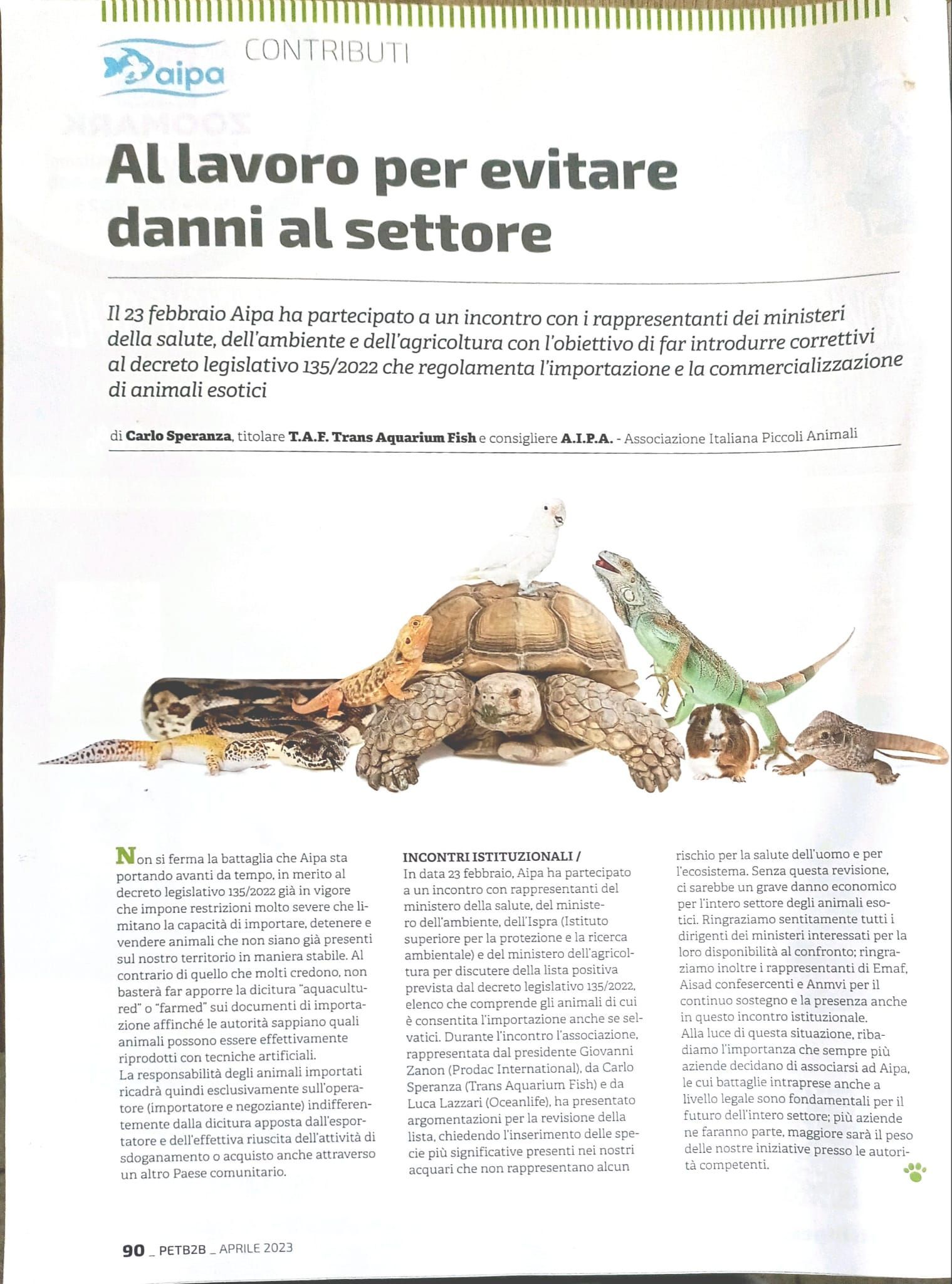 aipa CONTRIBUTI

Al lavoro per evitare danni al settore

Il 23 febbraio Aipa ha partecipato a un incontro con i rappresentanti dei ministeri della salute, dell'ambiente e dell'agricoltura con l'obiettivo di far introdurre correttivi al decreto legislativo 135/2022 che regolamenta l'importazione e la commercializzazione di animali esotici

di Carlo Speranza, titolare T.A.F. Trans Aquarium Fish e consigliere A.I.P.A. - Associazione Italiana Piccoli Animali

Non si ferma la battaglia che Aipa sta portando avanti da tempo, in merito al decreto legislativo 135/2022 già in vigore che impone restrizioni molto severe che limitano la capacità di importare, detenere e vendere animali che non siano già presenti sul nostro territorio in maniera stabile. Al contrario di quello che molti credono, non basterà far apporre la dicitura "aquacultured" o "farmed" sui documenti di importazione affinché le autorità sappiano quali animali possono essere effettivamente riprodotti con tecniche artificiali.
La responsabilità degli animali importati ricadrà quindi esclusivamente sull'operatore (importatore e negoziante) indifferentemente dalla dicitura apposta dall'esportatore e dell'effettiva riuscita dell'attività di sdoganamento o acquisto anche attraverso un altro Paese comunitario.

INCONTRI ISTITUZIONALI /
In data 23 febbraio, Aipa ha partecipato a un incontro con rappresentanti del ministero della salute, del ministero dell'ambiente, dell'Ispra (Istituto superiore per la protezione e la ricerca ambientale) e del ministero dell'agricoltura per discutere della lista positiva prevista dal decreto legislativo 135/2022, elenco che comprende gli animali di cui è consentita l'importazione anche se selvatici. Durante l'incontro l'associazione, rappresentata dal presidente Giovanni Zanon (Prodac International), da Carlo Speranza (Trans Aquarium Fish) e da Luca Lazzari (Oceanlife), ha presentato argomentazioni per la revisione della lista, chiedendo l'inserimento delle specie più significative presenti nei nostri acquari che non rappresentano alcun rischio per la salute dell'uomo e per l'ecosistema. Senza questa revisione, ci sarebbe un grave danno economico per l'intero settore degli animali esotici. Ringraziamo sentitamente tutti i dirigenti dei ministeri interessati per la loro disponibilità al confronto; ringraziamo inoltre i rappresentanti di Emaf, Aisad confesercenti e Anmvi per il continuo sostegno e la presenza anche in questo incontro istituzionale.
Alla luce di questa situazione, ribadiamo l'importanza che sempre più aziende decidano di associarsi ad Aipa, le cui battaglie intraprese anche a livello legale sono fondamentali per il futuro dell'intero settore; più aziende ne faranno parte, maggiore sarà il peso delle nostre iniziative presso le autorità competenti.

90 _ PETB2B _ APRILE 2023